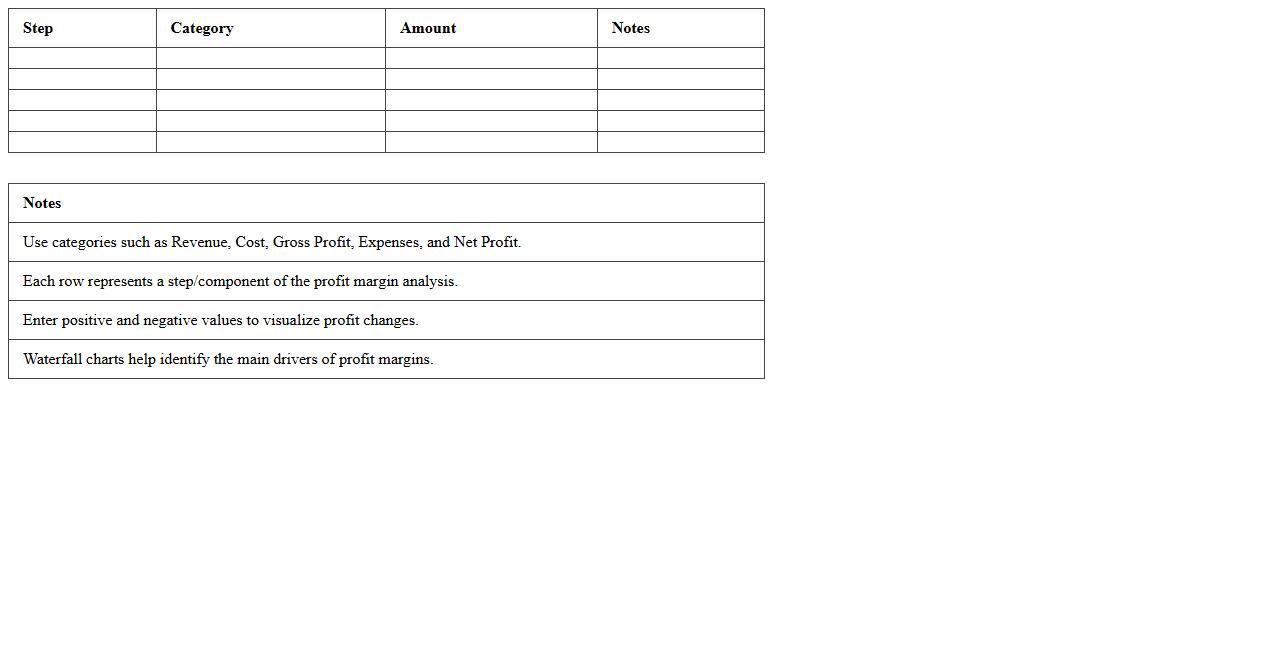 | Step | Category | Amount | Notes |
|---|---|---|---|
| | | | |
| | | | |
| | | | |
| | | | |
| | | | |

| Notes |
|---|
| Use categories such as Revenue, Cost, Gross Profit, Expenses, and Net Profit. |
| Each row represents a step/component of the profit margin analysis. |
| Enter positive and negative values to visualize profit changes. |
| Waterfall charts help identify the main drivers of profit margins. |